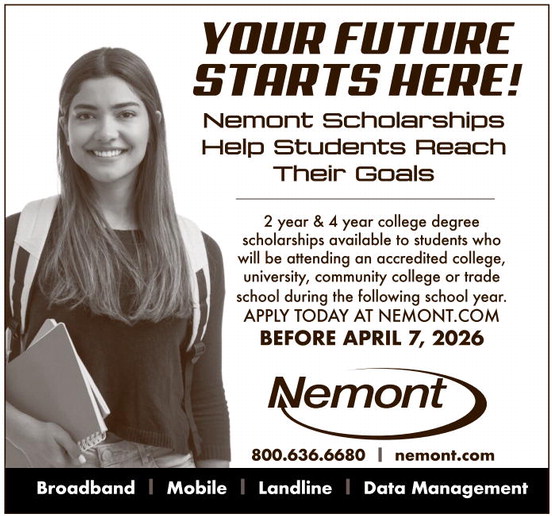 YOUR FUTURE STARTS HERE!

Nemont Scholarships Help Students Reach Their Goals

2 year & 4 year college degree scholarships available to students who will be attending an accredited college, university, community college or trade school during the following school year. APPLY TODAY AT NEMONT.COM BEFORE APRIL 7, 2026

Nemont

800.636.6680 | nemont.com

Broadband | Mobile | Landline | Data Management